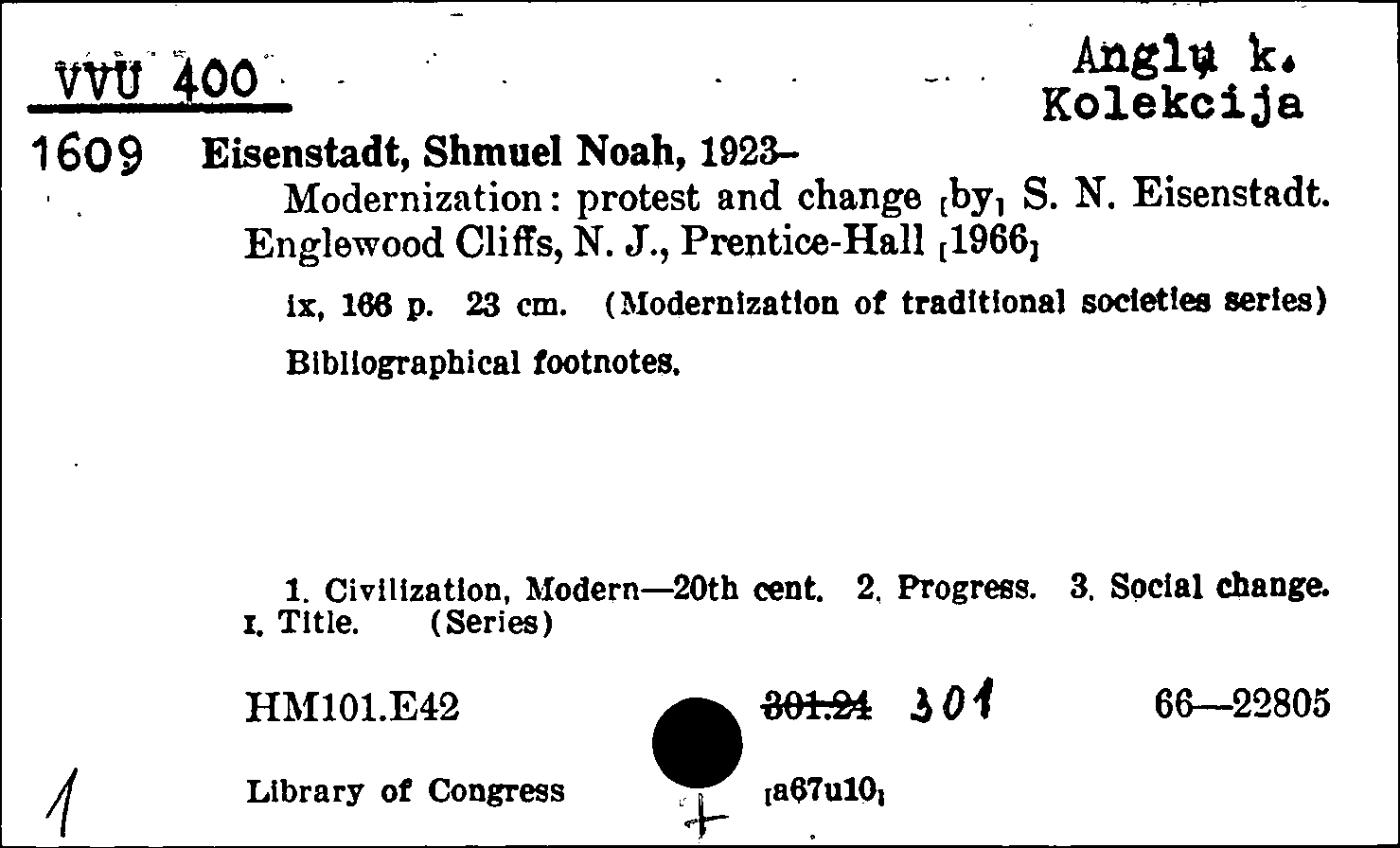 VVU 400

Anglų k.
Kolekcija

1609 Eisenstadt, Shmuel Noah, 1923–
Modernization: protest and change [by] S. N. Eisenstadt. Englewood Cliffs, N. J., Prentice-Hall [1966]

ix, 166 p. 23 cm. (Modernization of traditional societies series)

Bibliographical footnotes.

1. Civilization, Modern—20th cent. 2. Progress. 3. Social change. I. Title. (Series)

HM101.E42 ~~301.24~~ 301 66—22805

1 Library of Congress [a67u10]